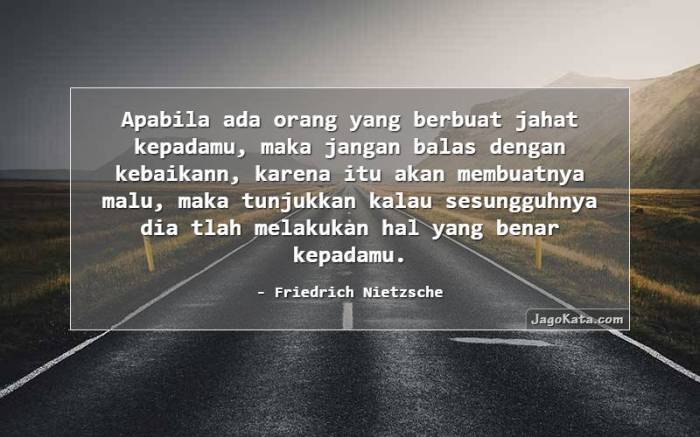 Apabila ada orang yang berbuat jahat kepadamu, maka jangan balas dengan kebaikann, karena itu akan membuatnya malu, maka tunjukkan kalau sesungguhnya dia tlah melakukan hal yang benar kepadamu.

- Friedrich Nietzsche

JagoKata.com